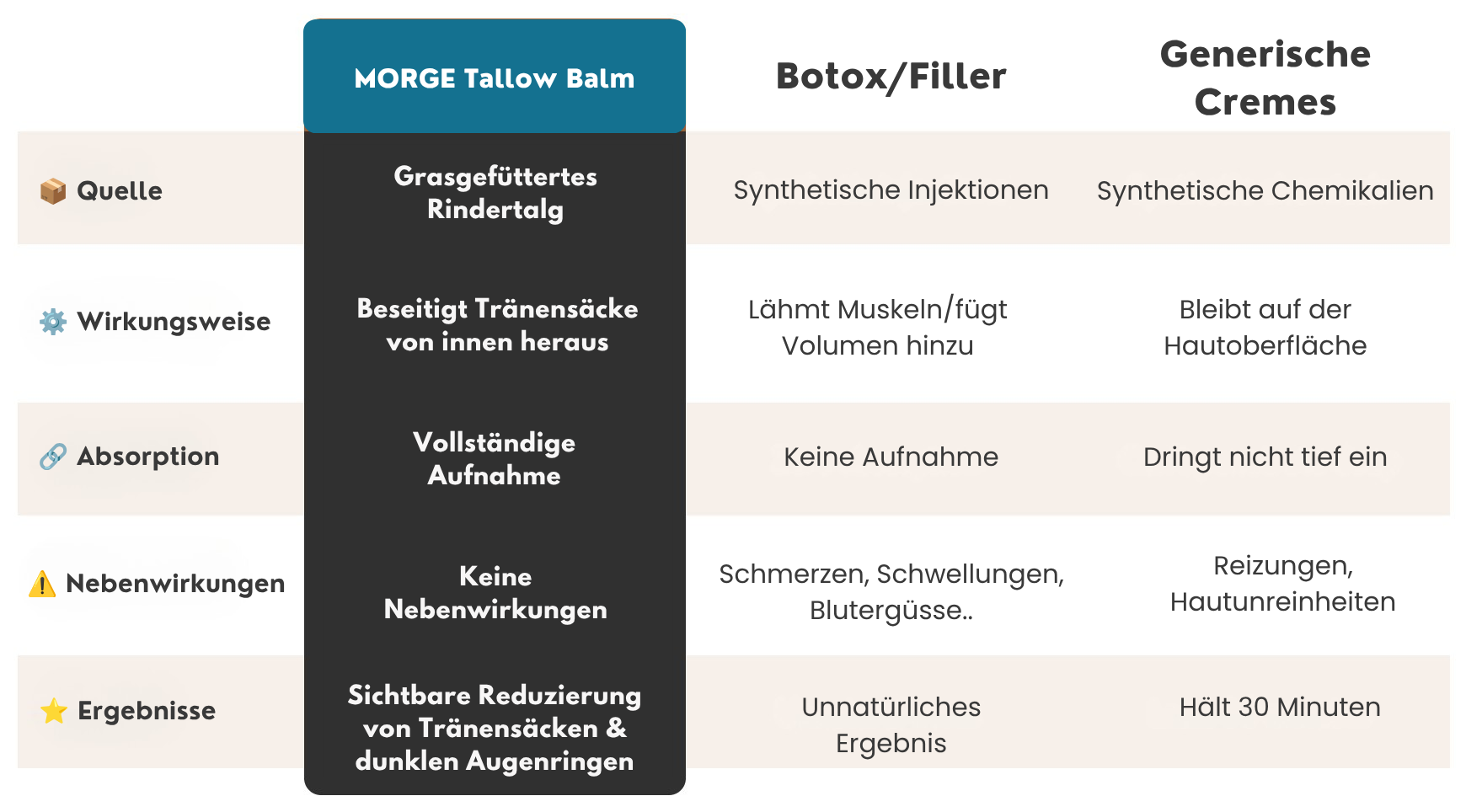 | | MORGE Tallow Balm | Botox/Filler | Generische Cremes |
|---|---|---|---|
| 📦 Quelle | Grasgefüttertes Rindertalg | Synthetische Injektionen | Synthetische Chemikalien |
| ⚙️ Wirkungsweise | Beseitigt Tränensäcke von innen heraus | Lähmt Muskeln/fügt Volumen hinzu | Bleibt auf der Hautoberfläche |
| 🔗 Absorption | Vollständige Aufnahme | Keine Aufnahme | Dringt nicht tief ein |
| ⚠️ Nebenwirkungen | Keine Nebenwirkungen | Schmerzen, Schwellungen, Blutergüsse.. | Reizungen, Hautunreinheiten |
| ⭐ Ergebnisse | Sichtbare Reduzierung von Tränensäcken & dunklen Augenringen | Unnatürliches Ergebnis | Hält 30 Minuten |